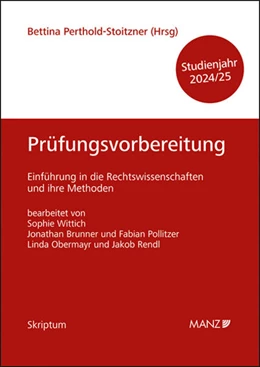 Bettina Perthold-Stoitzner (Hrsg)

Studienjahr 2024/25

Prüfungsvorbereitung

Einführung in die Rechtswissenschaften und ihre Methoden

bearbeitet von
Sophie Wittich
Jonathan Brunner und Fabian Pollitzer
Linda Obermayr und Jakob Rendl

Skriptum

MANZ